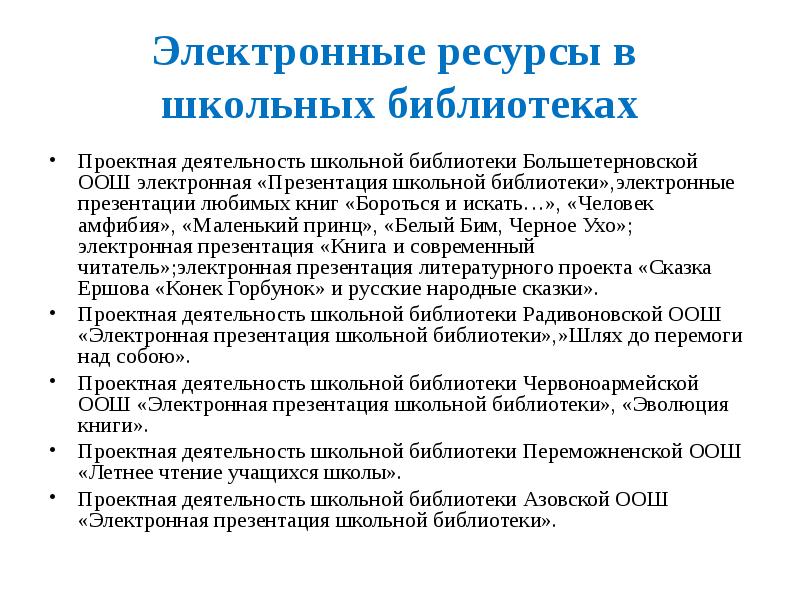 Электронные ресурсы в школьных библиотеках

• Проектная деятельность школьной библиотеки Большетерновской ООШ электронная «Презентация школьной библиотеки»,электронные презентации любимых книг «Бороться и искать…», «Человек амфибия», «Маленький принц», «Белый Бим, Черное Ухо»; электронная презентация «Книга и современный читатель»;электронная презентация литературного проекта «Сказка Ершова «Конек Горбунок» и русские народные сказки».

• Проектная деятельность школьной библиотеки Радивоновской ООШ «Электронная презентация школьной библиотеки»,»Шлях до перемоги над собою».

• Проектная деятельность школьной библиотеки Червоноармейской ООШ «Электронная презентация школьной библиотеки», «Эволюция книги».

• Проектная деятельность школьной библиотеки Переможненской ООШ «Летнее чтение учащихся школы».

• Проектная деятельность школьной библиотеки Азовской ООШ «Электронная презентация школьной библиотеки».